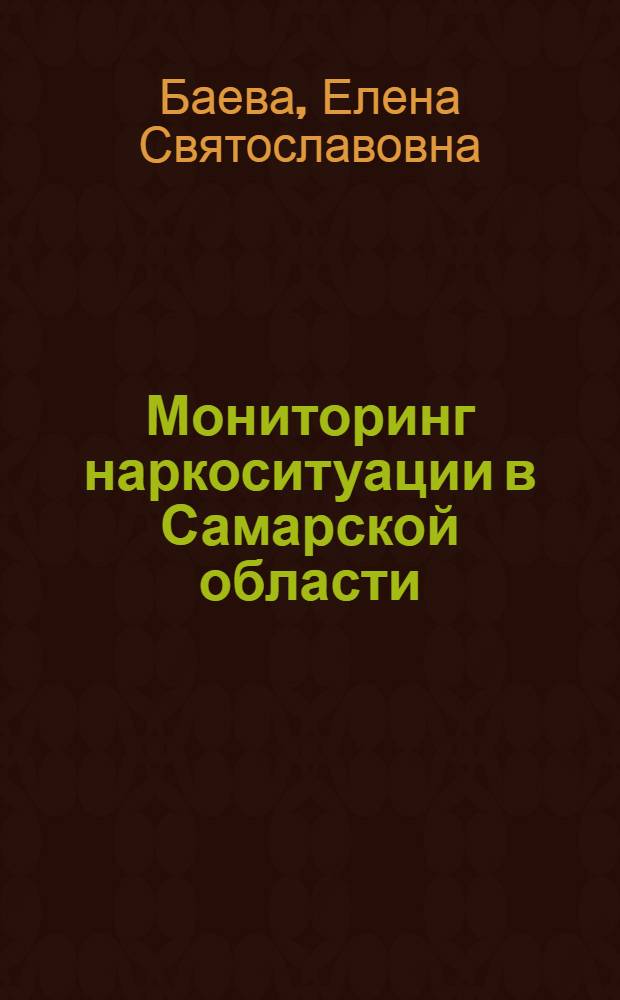 Баева, Елена Святославовна

Мониторинг наркоситуации в Самарской области